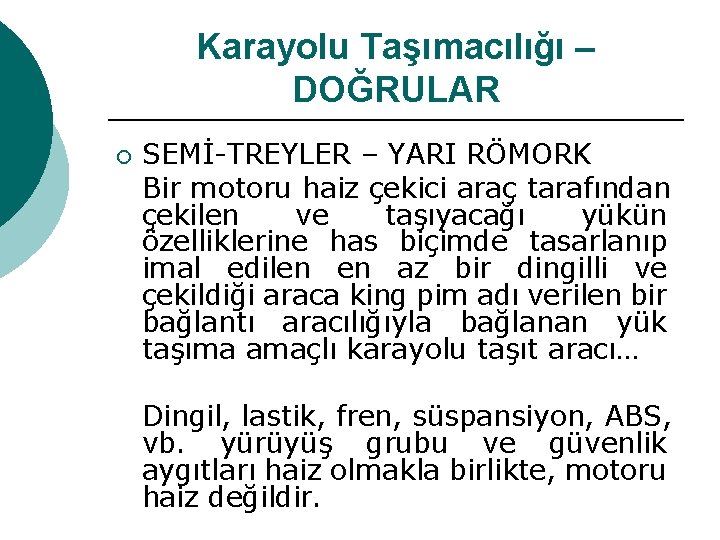 Karayolu Taşımacılığı – DOĞRULAR

○ SEMİ-TREYLER – YARI RÖMORK

Bir motoru haiz çekici araç tarafından çekilen ve taşıyacağı yükün özelliklerine has biçimde tasarlanıp imal edilen en az bir dingilli ve çekildiği araca king pim adı verilen bir bağlantı aracılığıyla bağlanan yük taşıma amaçlı karayolu taşıt aracı…

Dingil, lastik, fren, süspansiyon, ABS, vb. yürüyüş grubu ve güvenlik aygıtları haiz olmakla birlikte, motoru haiz değildir.